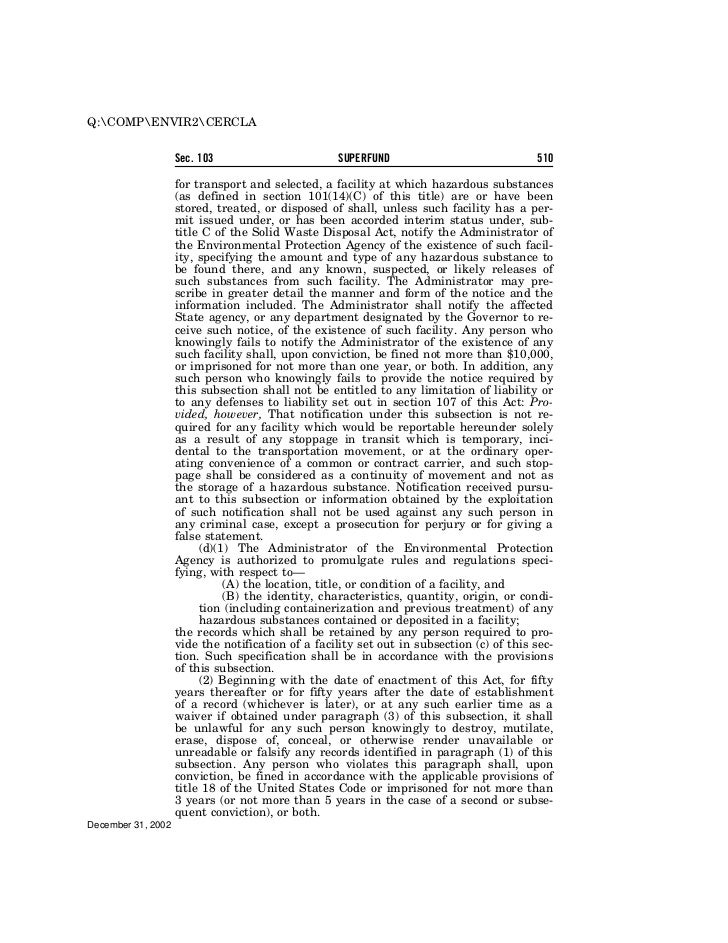 Q:\COMP\ENVIR2\CERCLA

Sec. 103 SUPERFUND 510

for transport and selected, a facility at which hazardous substances (as defined in section 101(14)(C) of this title) are or have been stored, treated, or disposed of shall, unless such facility has a permit issued under, or has been accorded interim status under, subtitle C of the Solid Waste Disposal Act, notify the Administrator of the Environmental Protection Agency of the existence of such facility, specifying the amount and type of any hazardous substance to be found there, and any known, suspected, or likely releases of such substances from such facility. The Administrator may prescribe in greater detail the manner and form of the notice and the information included. The Administrator shall notify the affected State agency, or any department designated by the Governor to receive such notice, of the existence of such facility. Any person who knowingly fails to notify the Administrator of the existence of any such facility shall, upon conviction, be fined not more than $10,000, or imprisoned for not more than one year, or both. In addition, any such person who knowingly fails to provide the notice required by this subsection shall not be entitled to any limitation of liability or to any defenses to liability set out in section 107 of this Act: Provided, however, That notification under this subsection is not required for any facility which would be reportable hereunder solely as a result of any stoppage in transit which is temporary, incidental to the transportation movement, or at the ordinary operating convenience of a common or contract carrier, and such stoppage shall be considered as a continuity of movement and not as the storage of a hazardous substance. Notification received pursuant to this subsection or information obtained by the exploitation of such notification shall not be used against any such person in any criminal case, except a prosecution for perjury or for giving a false statement.

(d)(1) The Administrator of the Environmental Protection Agency is authorized to promulgate rules and regulations specifying, with respect to—

(A) the location, title, or condition of a facility, and

(B) the identity, characteristics, quantity, origin, or condition (including containerization and previous treatment) of any hazardous substances contained or deposited in a facility;

the records which shall be retained by any person required to provide the notification of a facility set out in subsection (c) of this section. Such specification shall be in accordance with the provisions of this subsection.

(2) Beginning with the date of enactment of this Act, for fifty years thereafter or for fifty years after the date of establishment of a record (whichever is later), or at any such earlier time as a waiver if obtained under paragraph (3) of this subsection, it shall be unlawful for any such person knowingly to destroy, mutilate, erase, dispose of, conceal, or otherwise render unavailable or unreadable or falsify any records identified in paragraph (1) of this subsection. Any person who violates this paragraph shall, upon conviction, be fined in accordance with the applicable provisions of title 18 of the United States Code or imprisoned for not more than 3 years (or not more than 5 years in the case of a second or subsequent conviction), or both.

December 31, 2002